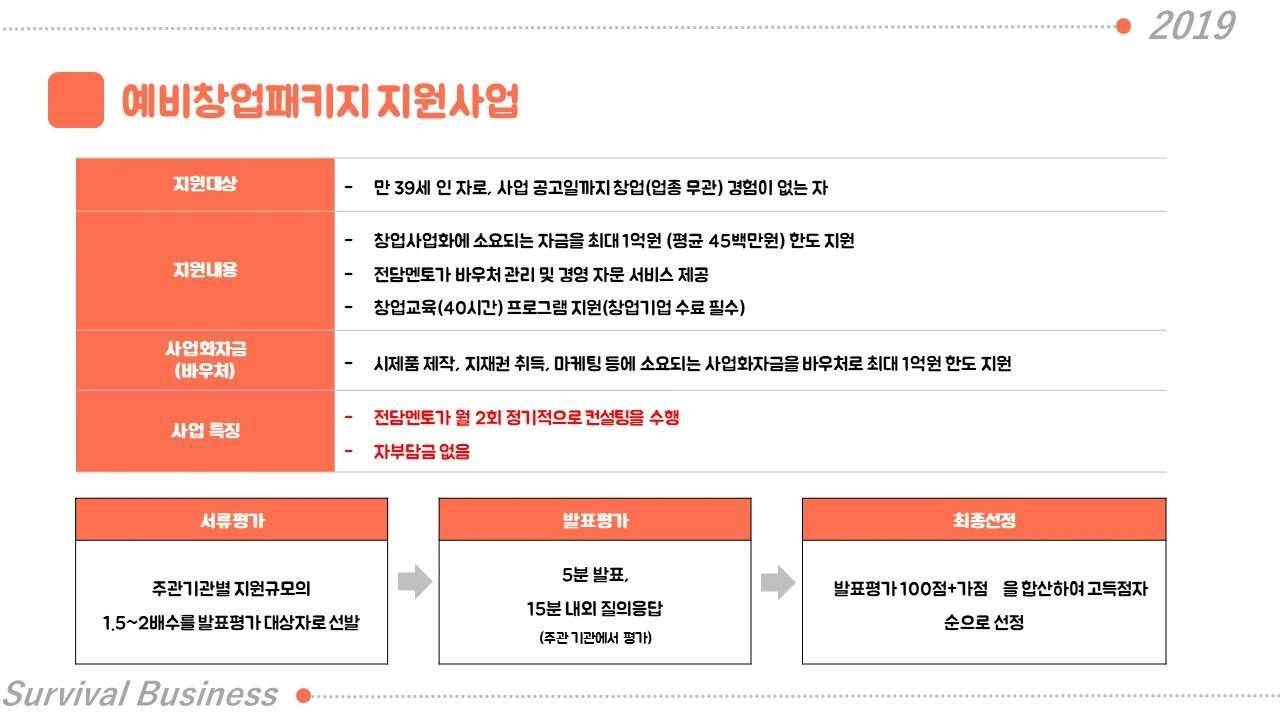 2019

예비창업패키지 지원사업

| 지원대상 | - 만 39세 인 자로, 사업 공고일까지 창업(업종 무관) 경험이 없는 자 |
|---|---|
| 지원내용 | - 창업사업화에 소요되는 자금을 최대 1억원 (평균 45백만원) 한도 지원<br>- 전담멘토가 바우처 관리 및 경영 자문 서비스 제공<br>- 창업교육(40시간) 프로그램 지원(창업기업 수료 필수) |
| 사업화자금 (바우처) | - 시제품 제작, 지재권 취득, 마케팅 등에 소요되는 사업화자금을 바우처로 최대 1억원 한도 지원 |
| 사업 특징 | - 전담멘토가 월 2회 정기적으로 컨설팅을 수행<br>- 자부담금 없음 |

서류평가

주관기관별 지원규모의 1.5~2배수를 발표평가 대상자로 선발

발표평가

5분 발표, 15분 내외 질의응답 (주관 기관에서 평가)

최종선정

발표평가 100점+가점 을 합산하여 고득점자 순으로 선정

Survival Business